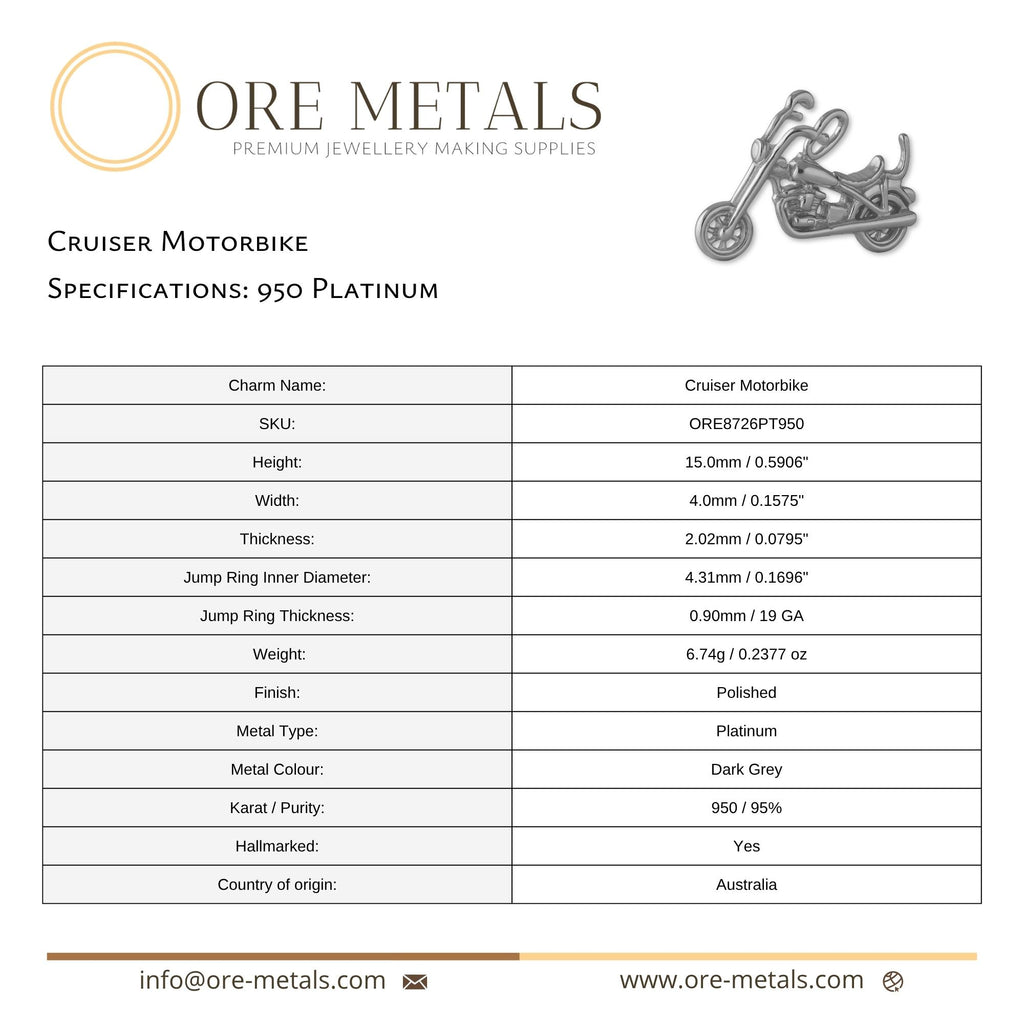 ORE METALS
PREMIUM JEWELLERY MAKING SUPPLIES

Cruiser Motorbike

Specifications: 950 Platinum

| Charm Name: | Cruiser Motorbike |
|---|---|
| SKU: | ORE8726PT950 |
| Height: | 15.0mm / 0.5906" |
| Width: | 4.0mm / 0.1575" |
| Thickness: | 2.02mm / 0.0795" |
| Jump Ring Inner Diameter: | 4.31mm / 0.1696" |
| Jump Ring Thickness: | 0.90mm / 19 GA |
| Weight: | 6.74g / 0.2377 oz |
| Finish: | Polished |
| Metal Type: | Platinum |
| Metal Colour: | Dark Grey |
| Karat / Purity: | 950 / 95% |
| Hallmarked: | Yes |
| Country of origin: | Australia |

info@ore-metals.com

www.ore-metals.com